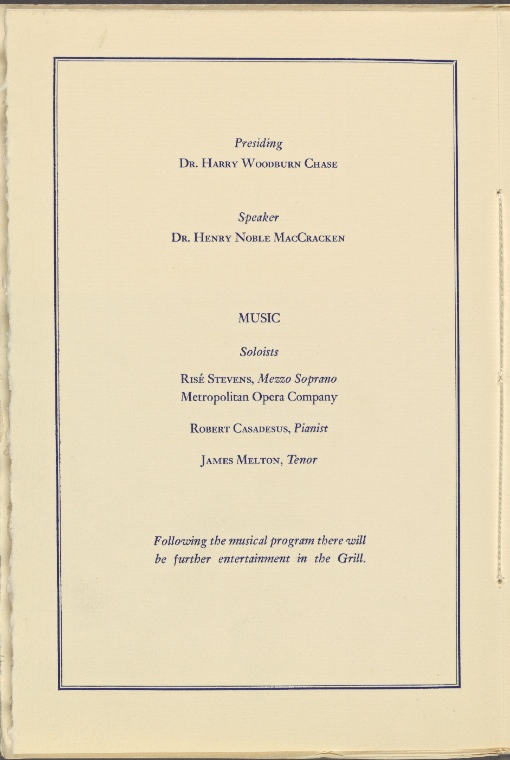 Presiding
Dr. Harry Woodburn Chase

Speaker
Dr. Henry Noble MacCracken

MUSIC

Soloists

Risé Stevens, Mezzo Soprano
Metropolitan Opera Company

Robert Casadesus, Pianist

James Melton, Tenor

Following the musical program there will be further entertainment in the Grill.